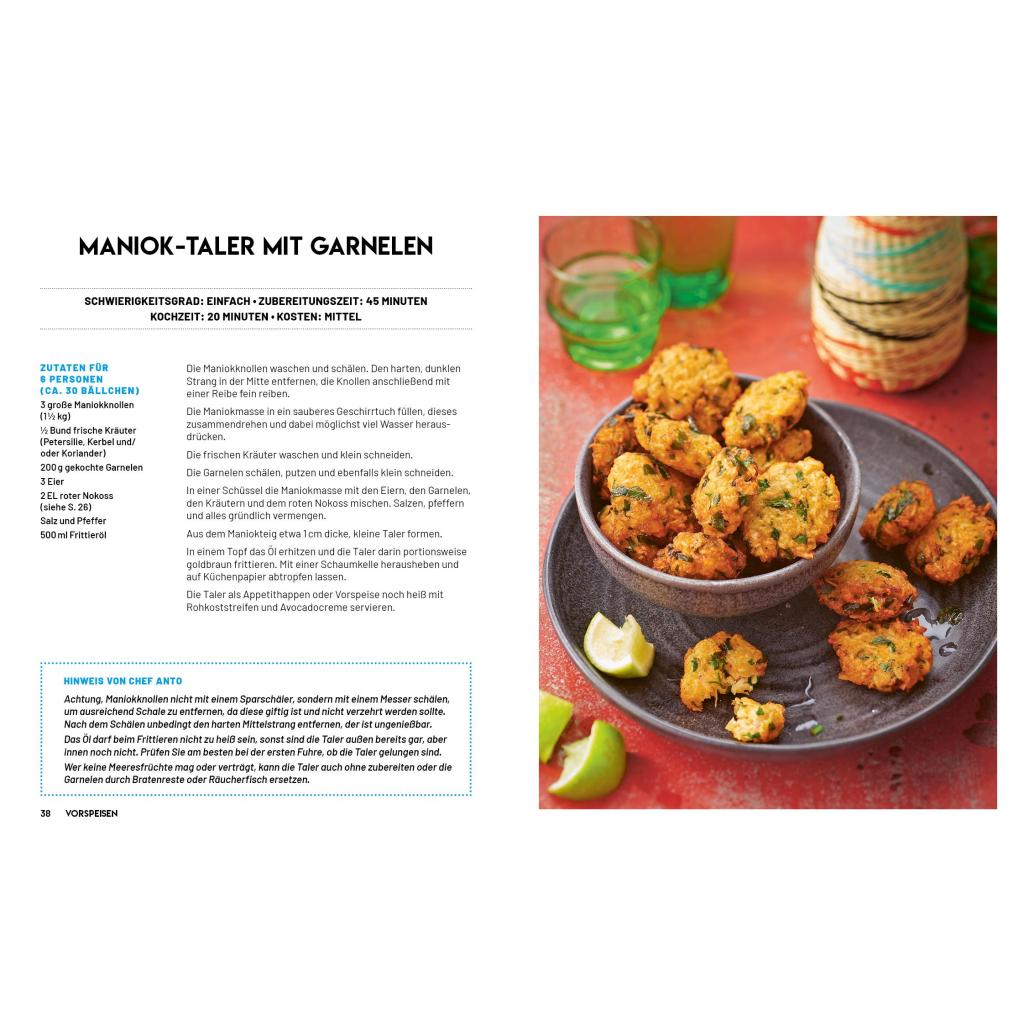 MANIOK-TALER MIT GARNELEN

SCHWIERIGKEITSGRAD: EINFACH • ZUBEREITUNGSZEIT: 45 MINUTEN
KOCHZEIT: 20 MINUTEN • KOSTEN: MITTEL

ZUTATEN FÜR
6 PERSONEN
(CA. 30 BÄLLCHEN)
3 große Maniokknollen (1½ kg)
½ Bund frische Kräuter (Petersilie, Kerbel und/oder Koriander)
200 g gekochte Garnelen
3 Eier
2 EL roter Nokoss (siehe S. 26)
Salz und Pfeffer
500 ml Frittieröl

Die Maniokknollen waschen und schälen. Den harten, dunklen Strang in der Mitte entfernen, die Knollen anschließend mit einer Reibe fein reiben.

Die Maniokmasse in ein sauberes Geschirrtuch füllen, dieses zusammendrehen und dabei möglichst viel Wasser herausdrücken.

Die frischen Kräuter waschen und klein schneiden.

Die Garnelen schälen, putzen und ebenfalls klein schneiden.

In einer Schüssel die Maniokmasse mit den Eiern, den Garnelen, den Kräutern und dem roten Nokoss mischen. Salzen, pfeffern und alles gründlich vermengen.

Aus dem Maniokteig etwa 1 cm dicke, kleine Taler formen.

In einem Topf das Öl erhitzen und die Taler darin portionsweise goldbraun frittieren. Mit einer Schaumkelle herausheben und auf Küchenpapier abtropfen lassen.

Die Taler als Appetithappen oder Vorspeise noch heiß mit Rohkoststreifen und Avocadocreme servieren.

HINWEIS VON CHEF ANTO

Achtung, Maniokknollen nicht mit einem Sparschäler, sondern mit einem Messer schälen, um ausreichend Schale zu entfernen, da diese giftig ist und nicht verzehrt werden sollte. Nach dem Schälen unbedingt den harten Mittelstrang entfernen, der ist ungenießbar.

Das Öl darf beim Frittieren nicht zu heiß sein, sonst sind die Taler außen bereits gar, aber innen noch nicht. Prüfen Sie am besten bei der ersten Fuhre, ob die Taler gelungen sind.

Wer keine Meeresfrüchte mag oder verträgt, kann die Taler auch ohne zubereiten oder die Garnelen durch Bratenreste oder Räucherfisch ersetzen.

38 VORSPEISEN